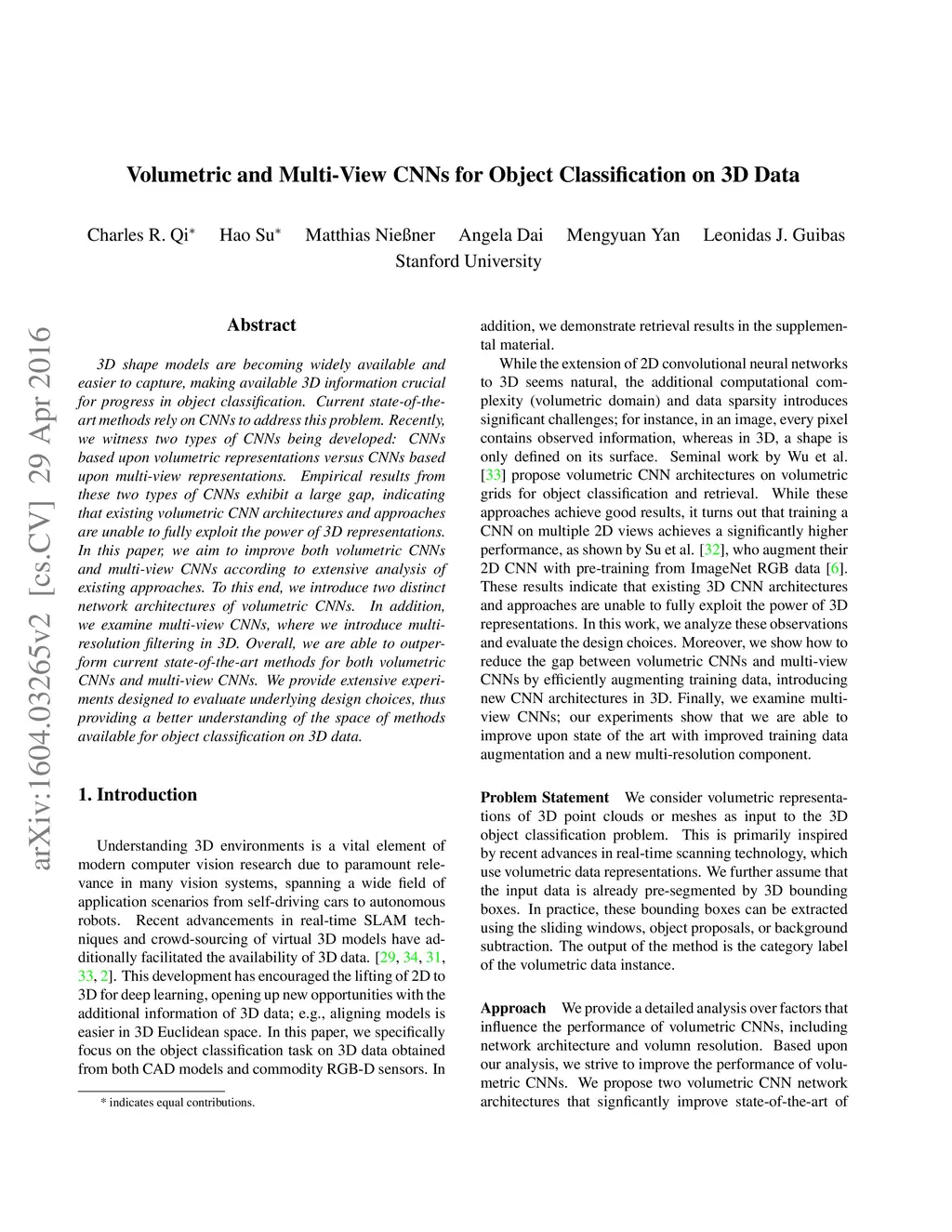 arXiv:1604.03265v2 [cs.CV] 29 Apr 2016

Volumetric and Multi-View CNNs for Object Classification on 3D Data

Charles R. Qi* Hao Su* Matthias Nießner Angela Dai Mengyuan Yan Leonidas J. Guibas
Stanford University

Abstract

3D shape models are becoming widely available and easier to capture, making available 3D information crucial for progress in object classification. Current state-of-the-art methods rely on CNNs to address this problem. Recently, we witness two types of CNNs being developed: CNNs based upon volumetric representations versus CNNs based upon multi-view representations. Empirical results from these two types of CNNs exhibit a large gap, indicating that existing volumetric CNN architectures and approaches are unable to fully exploit the power of 3D representations. In this paper, we aim to improve both volumetric CNNs and multi-view CNNs according to extensive analysis of existing approaches. To this end, we introduce two distinct network architectures of volumetric CNNs. In addition, we examine multi-view CNNs, where we introduce multi-resolution filtering in 3D. Overall, we are able to outperform current state-of-the-art methods for both volumetric CNNs and multi-view CNNs. We provide extensive experiments designed to evaluate underlying design choices, thus providing a better understanding of the space of methods available for object classification on 3D data.

1. Introduction

Understanding 3D environments is a vital element of modern computer vision research due to paramount relevance in many vision systems, spanning a wide field of application scenarios from self-driving cars to autonomous robots. Recent advancements in real-time SLAM techniques and crowd-sourcing of virtual 3D models have additionally facilitated the availability of 3D data. [29, 34, 31, 33, 2]. This development has encouraged the lifting of 2D to 3D for deep learning, opening up new opportunities with the additional information of 3D data; e.g., aligning models is easier in 3D Euclidean space. In this paper, we specifically focus on the object classification task on 3D data obtained from both CAD models and commodity RGB-D sensors. In

* indicates equal contributions.

addition, we demonstrate retrieval results in the supplemental material.

While the extension of 2D convolutional neural networks to 3D seems natural, the additional computational complexity (volumetric domain) and data sparsity introduces significant challenges; for instance, in an image, every pixel contains observed information, whereas in 3D, a shape is only defined on its surface. Seminal work by Wu et al. [33] propose volumetric CNN architectures on volumetric grids for object classification and retrieval. While these approaches achieve good results, it turns out that training a CNN on multiple 2D views achieves a significantly higher performance, as shown by Su et al. [32], who augment their 2D CNN with pre-training from ImageNet RGB data [6]. These results indicate that existing 3D CNN architectures and approaches are unable to fully exploit the power of 3D representations. In this work, we analyze these observations and evaluate the design choices. Moreover, we show how to reduce the gap between volumetric CNNs and multi-view CNNs by efficiently augmenting training data, introducing new CNN architectures in 3D. Finally, we examine multi-view CNNs; our experiments show that we are able to improve upon state of the art with improved training data augmentation and a new multi-resolution component.

Problem Statement We consider volumetric representations of 3D point clouds or meshes as input to the 3D object classification problem. This is primarily inspired by recent advances in real-time scanning technology, which use volumetric data representations. We further assume that the input data is already pre-segmented by 3D bounding boxes. In practice, these bounding boxes can be extracted using the sliding windows, object proposals, or background subtraction. The output of the method is the category label of the volumetric data instance.

Approach We provide a detailed analysis over factors that influence the performance of volumetric CNNs, including network architecture and volumn resolution. Based upon our analysis, we strive to improve the performance of volumetric CNNs. We propose two volumetric CNN network architectures that signficantly improve state-of-the-art of